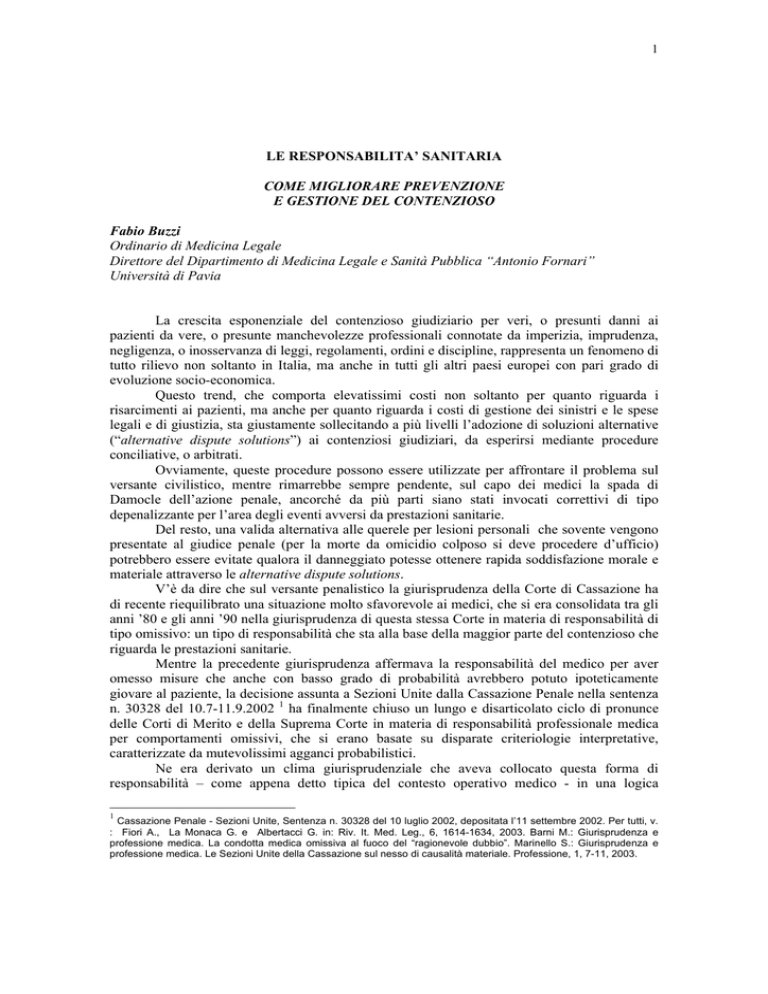 1

LE RESPONSABILITA' SANITARIA

COME MIGLIORARE PREVENZIONE
E GESTIONE DEL CONTENZIOSO

Fabio Buzzi
Ordinario di Medicina Legale
Direttore del Dipartimento di Medicina Legale e Sanità Pubblica "Antonio Fornari"
Università di Pavia

La crescita esponenziale del contenzioso giudiziario per veri, o presunti danni ai pazienti da vere, o presunte manchevolezze professionali connotate da imperizia, imprudenza, negligenza, o inosservanza di leggi, regolamenti, ordini e discipline, rappresenta un fenomeno di tutto rilievo non soltanto in Italia, ma anche in tutti gli altri paesi europei con pari grado di evoluzione socio-economica.

Questo trend, che comporta elevatissimi costi non soltanto per quanto riguarda i risarcimenti ai pazienti, ma anche per quanto riguarda i costi di gestione dei sinistri e le spese legali e di giustizia, sta giustamente sollecitando a più livelli l'adozione di soluzioni alternative ("alternative dispute solutions") ai contenziosi giudiziari, da esperirsi mediante procedure conciliative, o arbitrati.

Ovviamente, queste procedure possono essere utilizzate per affrontare il problema sul versante civilistico, mentre rimarrebbe sempre pendente, sul capo dei medici la spada di Damocle dell'azione penale, ancorchè da più parti siano stati invocati correttivi di tipo depenalizzante per l'area degli eventi avversi da prestazioni sanitarie.

Del resto, una valida alternativa alle querele per lesioni personali che sovente vengono presentate al giudice penale (per la morte da omicidio colposo si deve procedere d'ufficio) potrebbero essere evitate qualora il danneggiato potesse ottenere rapida soddisfazione morale e materiale attraverso le alternative dispute solutions.

V'è da dire che sul versante penalistico la giurisprudenza della Corte di Cassazione ha di recente riequilibrato una situazione molto sfavorevole ai medici, che si era consolidata tra gli anni '80 e gli anni '90 nella giurisprudenza di questa stessa Corte in materia di responsabilità di tipo omissivo: un tipo di responsabilità che sta alla base della maggior parte del contenzioso che riguarda le prestazioni sanitarie.

Mentre la precedente giurisprudenza affermava la responsabilità del medico per aver omesso misure che anche con basso grado di probabilità avrebbero potuto ipoteticamente giovare al paziente, la decisione assunta a Sezioni Unite dalla Cassazione Penale nella sentenza n. 30328 del 10.7-11.9.2002 $^1$ ha finalmente chiuso un lungo e disarticolato ciclo di pronunce delle Corti di Merito e della Suprema Corte in materia di responsabilità professionale medica per comportamenti omissivi, che si erano basate su disparate criteriologie interpretative, caratterizzate da mutevolissimi agganci probabilistici.

Ne era derivato un clima giurisprudenziale che aveva collocato questa forma di responsabilità – come appena detto tipica del contesto operativo medico - in una logica

$^1$ Cassazione Penale - Sezioni Unite, Sentenza n. 30328 del 10 luglio 2002, depositata l'11 settembre 2002. Per tutti, v. : Fiori A., La Monaca G. e Albertacci G. in: Riv. It. Med. Leg., 6, 1614-1634, 2003. Barni M.: Giurisprudenza e professione medica. La condotta medica omissiva al fuoco del "ragionevole dubbio". Marinello S.: Giurisprudenza e professione medica. Le Sezioni Unite della Cassazione sul nesso di causalità materiale. Professione, 1, 7-11, 2003.